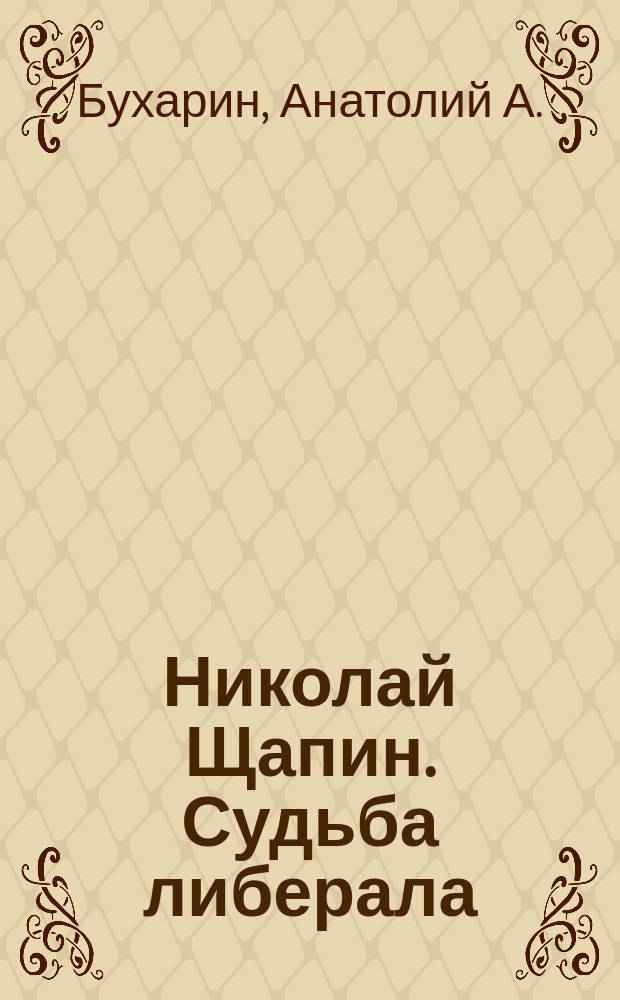 Бухарин, Анатолий А.

Николай Щапин. Судьба либерала